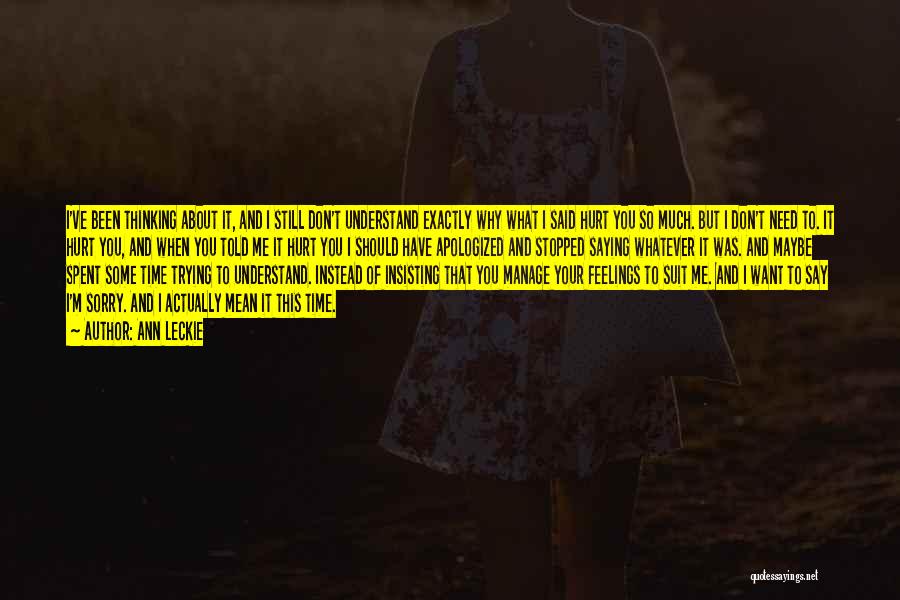 I'VE BEEN THINKING ABOUT IT, AND I STILL DON'T UNDERSTAND EXACTLY WHY WHAT I SAID HURT YOU SO MUCH. BUT I DON'T NEED TO. IT HURT YOU, AND WHEN YOU TOLD ME IT HURT YOU I SHOULD HAVE APOLOGIZED AND STOPPED SAYING WHATEVER IT WAS. AND MAYBE SPENT SOME TIME TRYING TO UNDERSTAND. INSTEAD OF INSISTING THAT YOU MANAGE YOUR FEELINGS TO SUIT ME. AND I WANT TO SAY I'M SORRY. AND I ACTUALLY MEAN IT THIS TIME.

— AUTHOR: ANN LECKIE

quotessayings.net